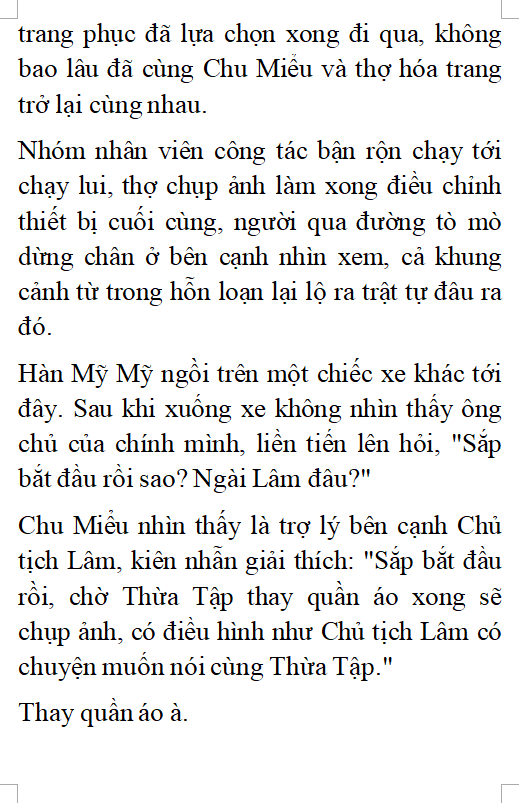 trang phục đã lựa chọn xong đi qua, không bao lâu đã cùng Chu Miểu và thợ hóa trang trở lại cùng nhau.

Nhóm nhân viên công tác bận rộn chạy tới chạy lui, thợ chụp ảnh làm xong điều chỉnh thiết bị cuối cùng, người qua đường tò mò dừng chân ở bên cạnh nhìn xem, cả khung cảnh từ trong hỗn loạn lại lộ ra trật tự đâu ra đó.

Hàn Mỹ Mỹ ngồi trên một chiếc xe khác tới đây. Sau khi xuống xe không nhìn thấy ông chủ của chính mình, liền tiến lên hỏi, "Sắp bắt đầu rồi sao? Ngài Lâm đâu?"

Chu Miểu nhìn thấy là trợ lý bên cạnh Chủ tịch Lâm, kiên nhẫn giải thích: "Sắp bắt đầu rồi, chờ Thừa Tập thay quần áo xong sẽ chụp ảnh, có điều hình như Chủ tịch Lâm có chuyện muốn nói cùng Thừa Tập."

Thay quần áo à.